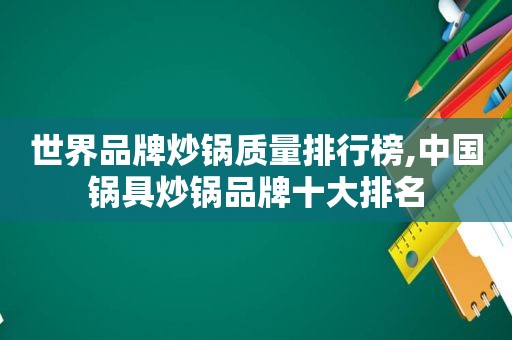 世界品牌炒锅质量排行榜,中国锅具炒锅品牌十大排名